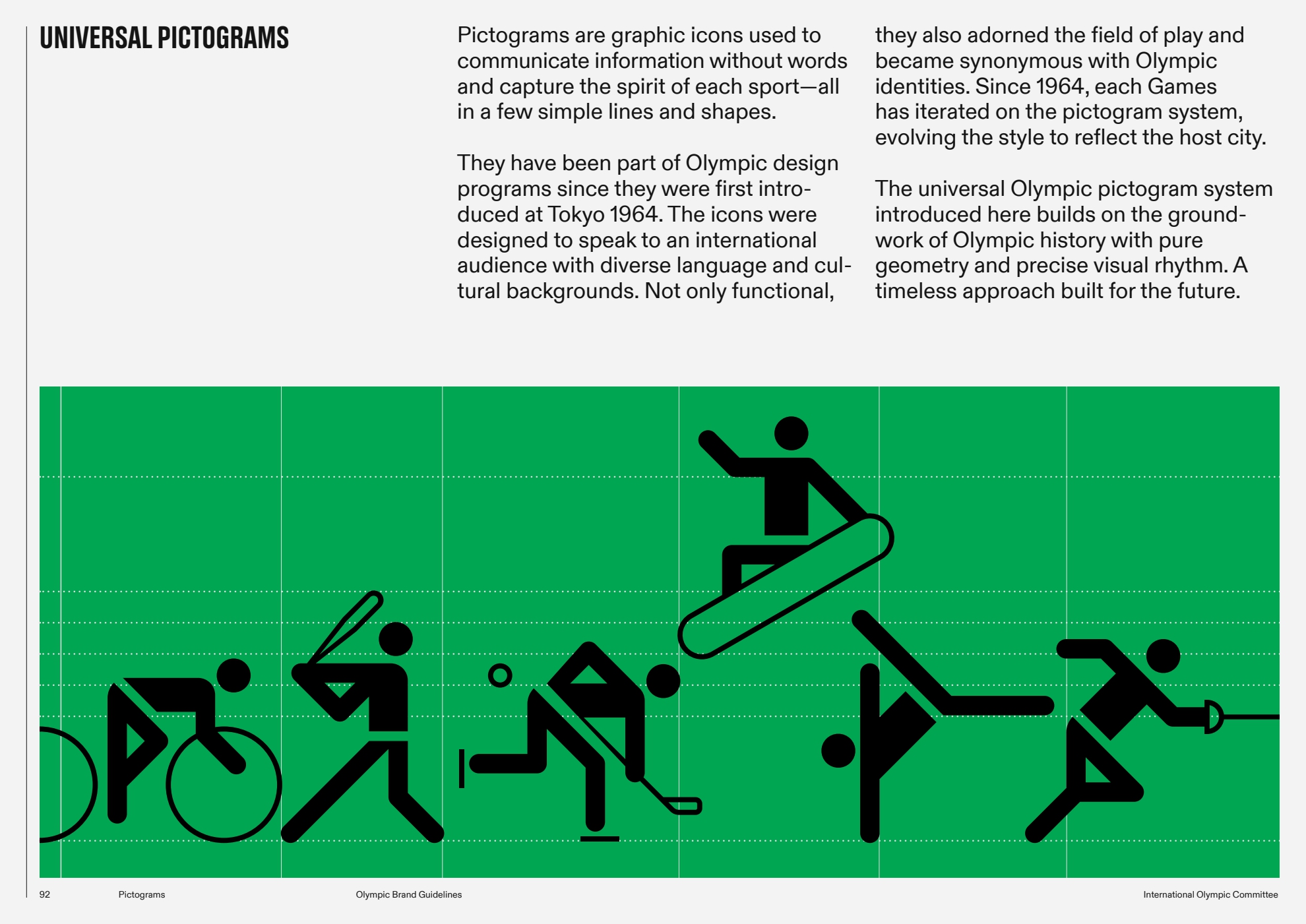 UNIVERSAL PICTOGRAMS

Pictograms are graphic icons used to communicate information without words and capture the spirit of each sport—all in a few simple lines and shapes.

They have been part of Olympic design programs since they were first introduced at Tokyo 1964. The icons were designed to speak to an international audience with diverse language and cultural backgrounds. Not only functional, they also adorned the field of play and became synonymous with Olympic identities. Since 1964, each Games has iterated on the pictogram system, evolving the style to reflect the host city.

The universal Olympic pictogram system introduced here builds on the groundwork of Olympic history with pure geometry and precise visual rhythm. A timeless approach built for the future.

92 Pictograms Olympic Brand Guidelines International Olympic Committee